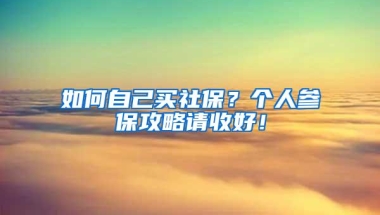 如何自己买社保？个人参保攻略请收好！